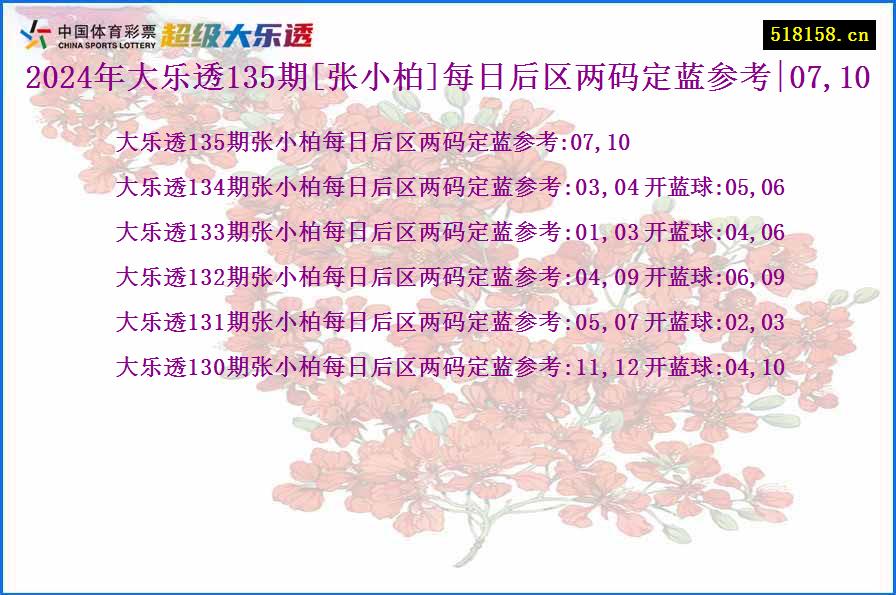 中国体育彩票
CHINA SPORTS LOTTERY
超级大乐透

518158.cn

2024年大乐透135期[张小柏]每日后区两码定蓝参考|07,10

大乐透135期张小柏每日后区两码定蓝参考:07,10

大乐透134期张小柏每日后区两码定蓝参考:03,04 开蓝球:05,06

大乐透133期张小柏每日后区两码定蓝参考:01,03 开蓝球:04,06

大乐透132期张小柏每日后区两码定蓝参考:04,09 开蓝球:06,09

大乐透131期张小柏每日后区两码定蓝参考:05,07 开蓝球:02,03

大乐透130期张小柏每日后区两码定蓝参考:11,12 开蓝球:04,10